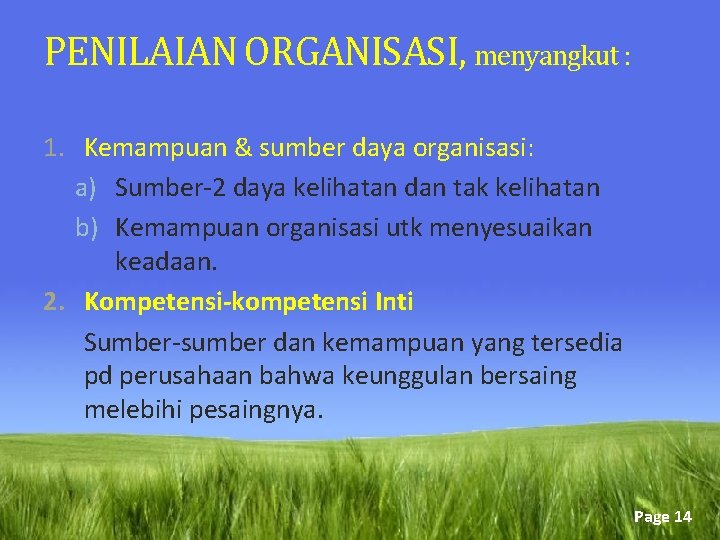 PENILAIAN ORGANISASI, menyangkut :

1. Kemampuan & sumber daya organisasi:
a) Sumber-2 daya kelihatan dan tak kelihatan
b) Kemampuan organisasi utk menyesuaikan keadaan.
2. Kompetensi-kompetensi Inti
Sumber-sumber dan kemampuan yang tersedia pd perusahaan bahwa keunggulan bersaing melebihi pesaingnya.

Page 14